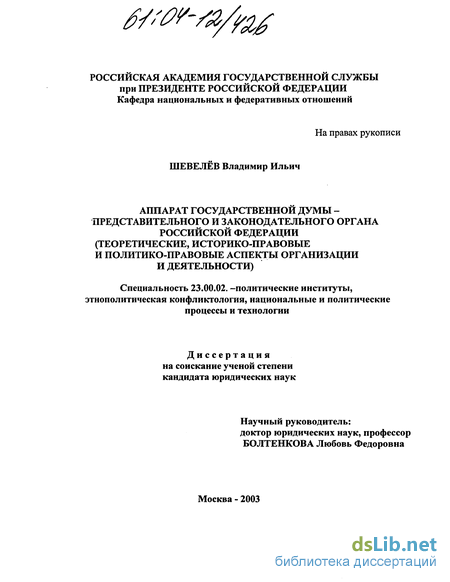 61:04-12/426

РОССИЙСКАЯ АКАДЕМИЯ ГОСУДАРСТВЕННОЙ СЛУЖБЫ
при ПРЕЗИДЕНТЕ РОССИЙСКОЙ ФЕДЕРАЦИИ
Кафедра национальных и федеративных отношений

На правах рукописи

ШЕВЕЛЁВ Владимир Ильич

АППАРАТ ГОСУДАРСТВЕННОЙ ДУМЫ – ПРЕДСТАВИТЕЛЬНОГО И ЗАКОНОДАТЕЛЬНОГО ОРГАНА РОССИЙСКОЙ ФЕДЕРАЦИИ (ТЕОРЕТИЧЕСКИЕ, ИСТОРИКО-ПРАВОВЫЕ И ПОЛИТИКО-ПРАВОВЫЕ АСПЕКТЫ ОРГАНИЗАЦИИ И ДЕЯТЕЛЬНОСТИ)

Специальность 23.00.02. –политические институты, этнополитическая конфликтология, национальные и политические процессы и технологии

Диссертация
на соискание ученой степени
кандидата юридических наук

Научный руководитель:
доктор юридических наук, профессор
БОЛТЕНКОВА Любовь Федоровна

Москва - 2003

dsLib.net
библиотека диссертаций